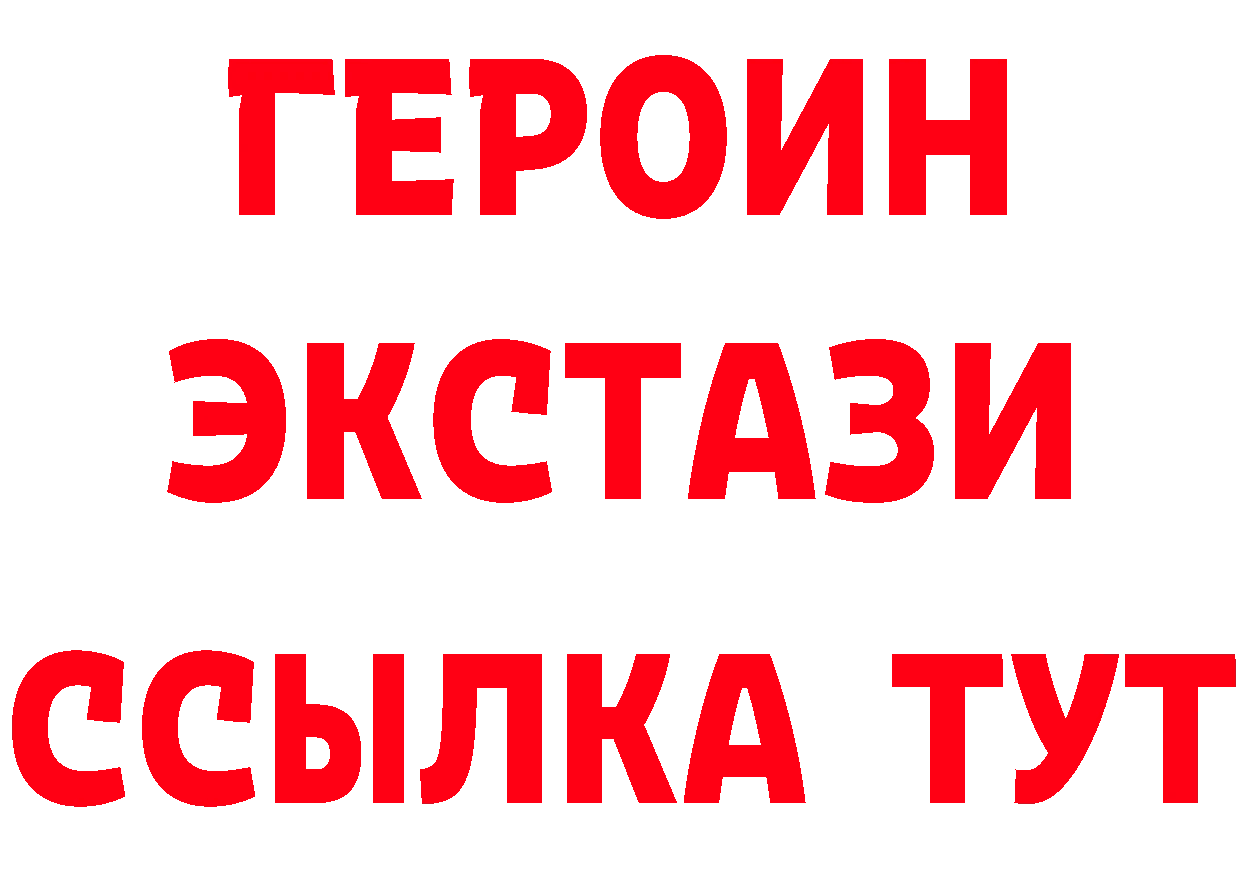 ГЕРОИН
ЭКСТАЗИ
ССЫЛКА ТУТ